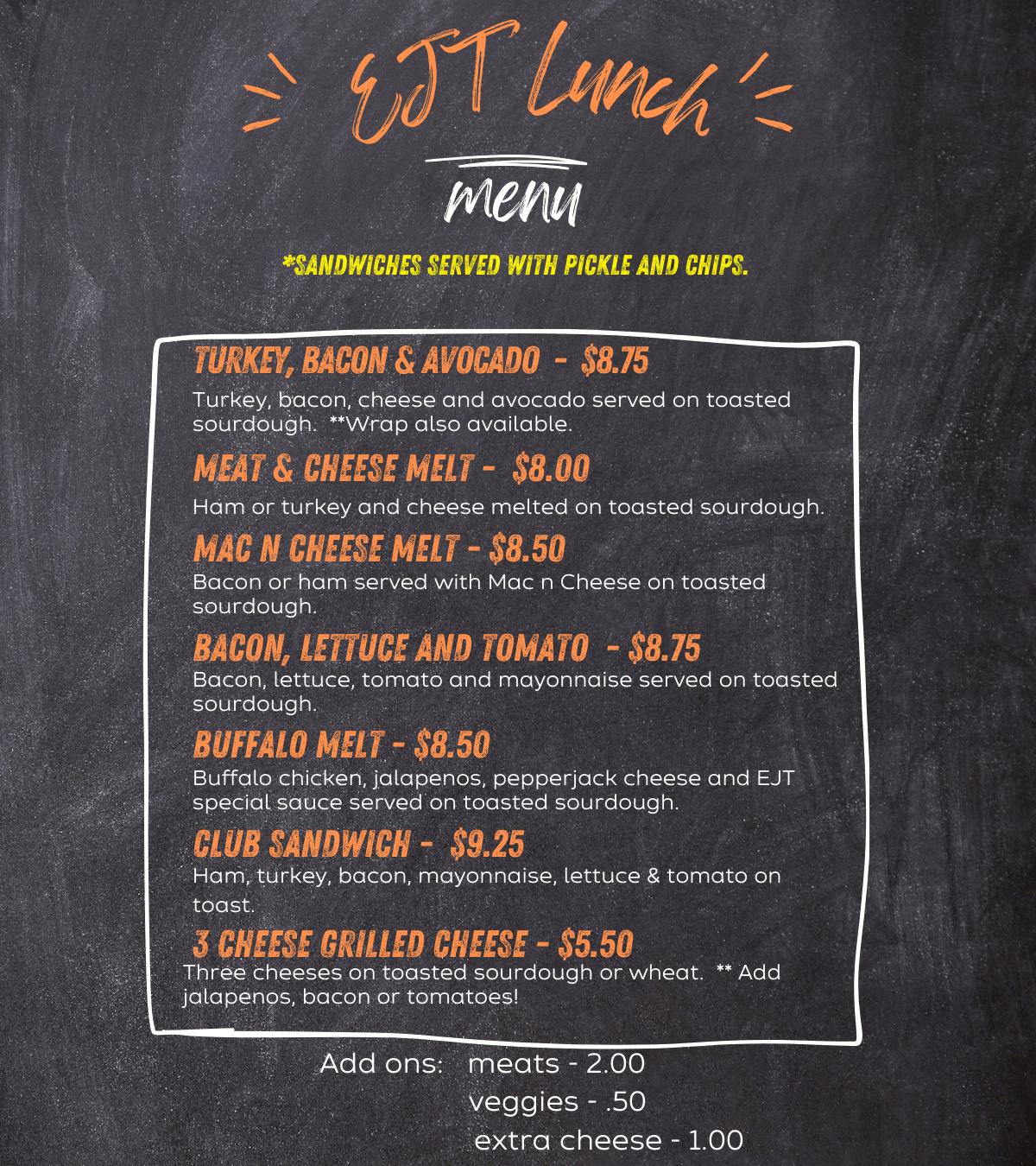 EJT Lunch

menu

*SANDWICHES SERVED WITH PICKLE AND CHIPS.

TURKEY, BACON & AVOCADO - $8.75

Turkey, bacon, cheese and avocado served on toasted sourdough. **Wrap also available.

MEAT & CHEESE MELT - $8.00

Ham or turkey and cheese melted on toasted sourdough.

MAC N CHEESE MELT - $8.50

Bacon or ham served with Mac n Cheese on toasted sourdough.

BACON, LETTUCE AND TOMATO - $8.75

Bacon, lettuce, tomato and mayonnaise served on toasted sourdough.

BUFFALO MELT - $8.50

Buffalo chicken, jalapenos, pepperjack cheese and EJT special sauce served on toasted sourdough.

CLUB SANDWICH - $9.25

Ham, turkey, bacon, mayonnaise, lettuce & tomato on toast.

3 CHEESE GRILLED CHEESE - $5.50

Three cheeses on toasted sourdough or wheat. ** Add jalapenos, bacon or tomatoes!

Add ons: meats - 2.00
veggies - .50
extra cheese - 1.00